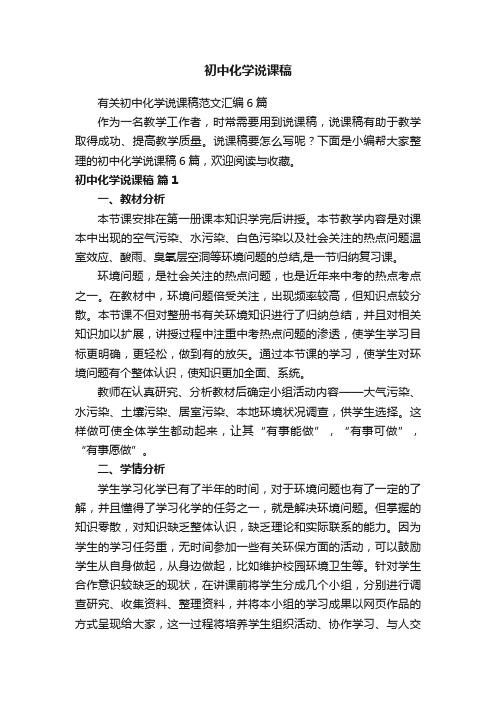 初中化学说课稿

有关初中化学说课稿范文汇编6篇

作为一名教学工作者，时常需要用到说课稿，说课稿有助于教学取得成功、提高教学质量。说课稿要怎么写呢？下面是小编帮大家整理的初中化学说课稿6篇，欢迎阅读与收藏。

初中化学说课稿 篇1

一、教材分析

本节课安排在第一册课本知识学完后讲授。本节教学内容是对课本中出现的空气污染、水污染、白色污染以及社会关注的热点问题温室效应、酸雨、臭氧层空洞等环境问题的总结,是一节归纳复习课。

环境问题，是社会关注的热点问题，也是近年来中考的热点考点之一。在教材中，环境问题倍受关注，出现频率较高，但知识点较分散。本节课不但对整册书有关环境知识进行了归纳总结，并且对相关知识加以扩展，讲授过程中注重中考热点问题的渗透，使学生学习目标更明确，更轻松，做到有的放矢。通过本节课的学习，使学生对环境问题有个整体认识，使知识更加全面、系统。

教师在认真研究、分析教材后确定小组活动内容——大气污染、水污染、土壤污染、居室污染、本地环境状况调查，供学生选择。这样做可使全体学生都动起来，让其“有事能做”，“有事可做”，“有事愿做”。

二、学情分析

学生学习化学已有了半年的时间，对于环境问题也有了一定的了解，并且懂得了学习化学的任务之一，就是解决环境问题。但掌握的知识零散，对知识缺乏整体认识，缺乏理论和实际联系的能力。因为学生的学习任务重，无时间参加一些有关环保方面的活动，可以鼓励学生从自身做起，从身边做起，比如维护校园环境卫生等。针对学生合作意识较缺乏的现状，在讲课前将学生分成几个小组，分别进行调查研究、收集资料、整理资料，并将本小组的学习成果以网页作品的方式呈现给大家，这一过程将培养学生组织活动、协作学习、与人交